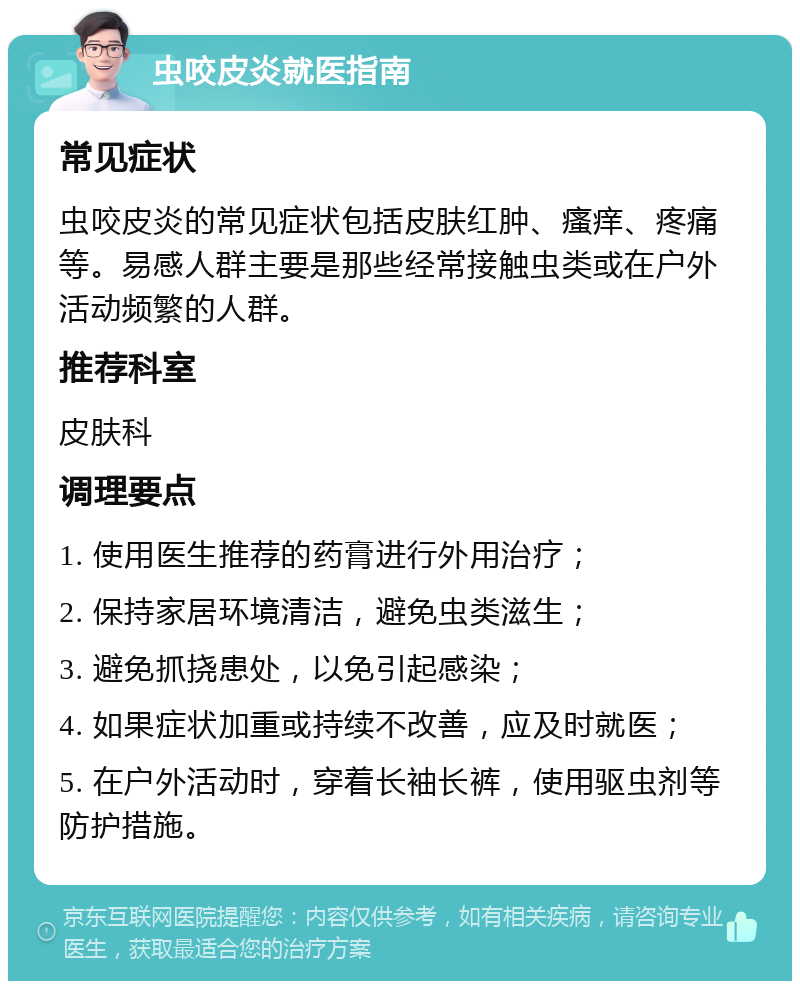 虫咬皮炎就医指南

常见症状

虫咬皮炎的常见症状包括皮肤红肿、瘙痒、疼痛等。易感人群主要是那些经常接触虫类或在户外活动频繁的人群。

推荐科室

皮肤科

调理要点

1. 使用医生推荐的药膏进行外用治疗；

2. 保持家居环境清洁，避免虫类滋生；

3. 避免抓挠患处，以免引起感染；

4. 如果症状加重或持续不改善，应及时就医；

5. 在户外活动时，穿着长袖长裤，使用驱虫剂等防护措施。

京东互联网医院提醒您：内容仅供参考，如有相关疾病，请咨询专业医生，获取最适合您的治疗方案